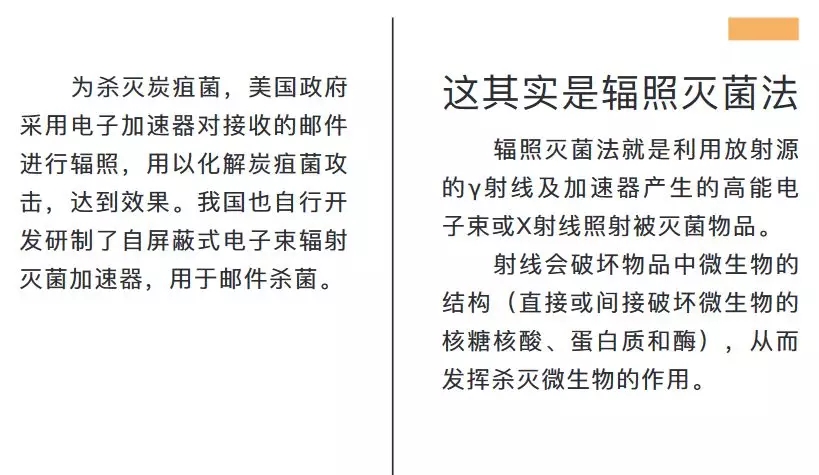 为杀灭炭疽菌，美国政府采用电子加速器对接收的邮件进行辐照，用以化解炭疽菌攻击，达到效果。我国也自行开发研制了自屏蔽式电子束辐射灭菌加速器，用于邮件杀菌。

这其实是辐照灭菌法

辐照灭菌法就是利用放射源的γ射线及加速器产生的高能电子束或X射线照射被灭菌物品。

射线会破坏物品中微生物的结构（直接或间接破坏微生物的核糖核酸、蛋白质和酶），从而发挥杀灭微生物的作用。